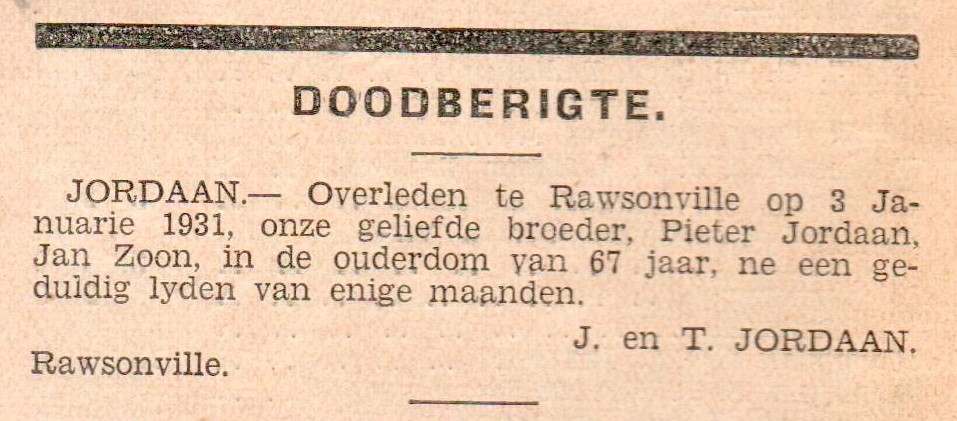 DOODBERIGTE.

JORDAAN.— Overleden te Rawsonville op 3 Januarie 1931, onze geliefde broeder, Pieter Jordaan, Jan Zoon, in de ouderdom van 67 jaar, ne een geduldig lyden van enige maanden.

J. en T. JORDAAN.

Rawsonville.